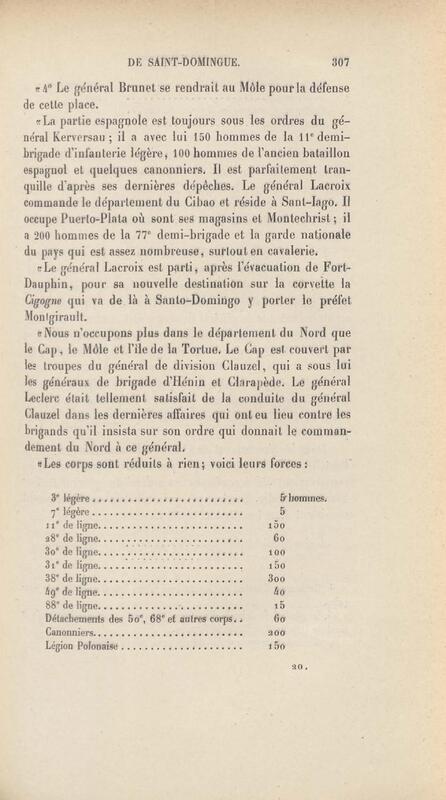 DE SAINT-DOMINGUE.     307

«4° Le général Brunet se rendrait au Môle pour la défense de cette place.

«La partie espagnole est toujours sous les ordres du général Kerversau; il a avec lui 150 hommes de la 11e demi-brigade d'infanterie légère, 100 hommes de l'ancien bataillon espagnol et quelques canonniers. Il est parfaitement tranquille d'après ses dernières dépêches. Le général Lacroix commande le département du Cibao et réside à Sant-Iago. Il occupe Puerto-Plata où sont ses magasins et Montechrist; il a 200 hommes de la 77e demi-brigade et la garde nationale du pays qui est assez nombreuse, surtout en cavalerie.

«Le général Lacroix est parti, après l'évacuation de Fort-Dauphin, pour sa nouvelle destination sur la corvette la Cigogne qui va de là à Santo-Domingo y porter le préfet Montgirault.

«Nous n'occupons plus dans le département du Nord que le Cap, le Môle et l'île de la Tortue. Le Cap est couvert par les troupes du général de division Clauzel, qui a sous lui les généraux de brigade d'Hénin et Clarapède. Le général Leclerc était tellement satisfait de la conduite du général Clauzel dans les dernières affaires qui ont eu lieu contre les brigands qu'il insista sur son ordre qui donnait le commandement du Nord à ce général.

«Les corps sont réduits à rien; voici leurs forces:

3e légère 5 hommes.
7e légère 5
11e de ligne 150
28e de ligne 60
30e de ligne 100
31e de ligne 150
38e de ligne 300
49e de ligne 40
88e de ligne 15
Détachements des 50e, 68e et autres corps 60
Canonniers 200
Légion Polonaise 150

20.